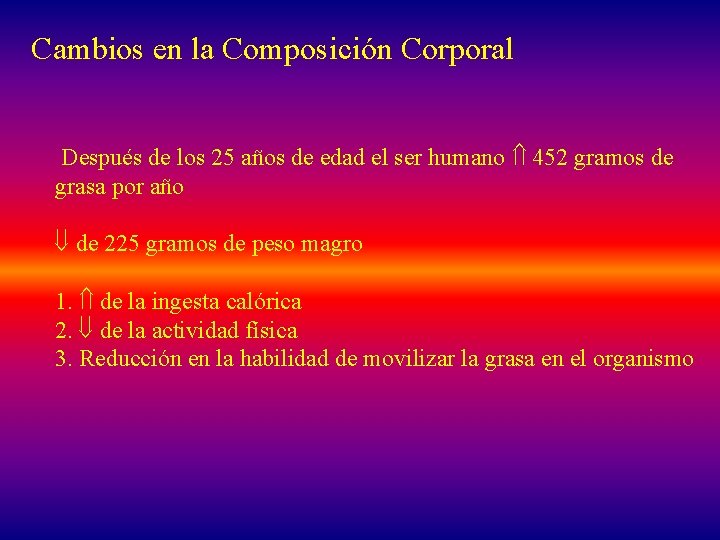 Cambios en la Composición Corporal

Después de los 25 años de edad el ser humano ⇑ 452 gramos de grasa por año

⇓ de 225 gramos de peso magro

1. ⇑ de la ingesta calórica
2. ⇓ de la actividad física
3. Reducción en la habilidad de movilizar la grasa en el organismo